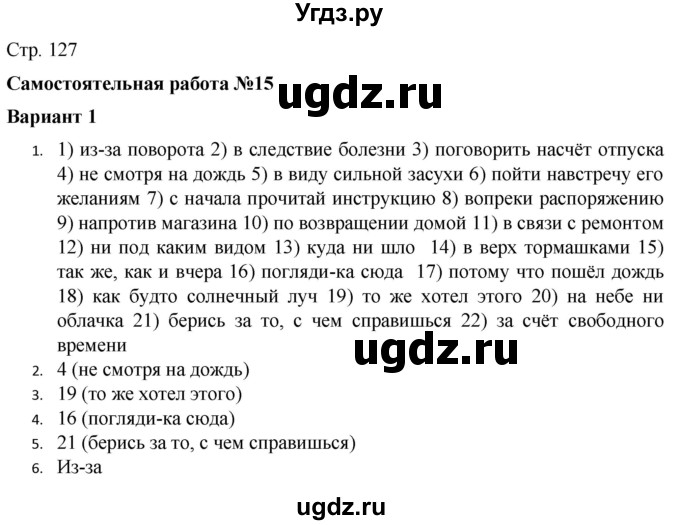 Угдз.ру

Стр. 127

Самостоятельная работа №15

ugdz.ru

Вариант 1

1. 1) из-за поворота 2) в следствие болезни 3) поговорить насчёт отпуска 4) не смотря на дождь 5) в виду сильной засухи 6) пойти навстречу его желаниям 7) с начала прочитай инструкцию 8) вопреки распоряжению 9) напротив магазина 10) по возвращении домой 11) в связи с ремонтом 12) ни под каким видом 13) куда ни шло 14) в верх тормашками 15) так же, как и вчера 16) погляди-ка сюда 17) потому что пошёл дождь 18) как будто солнечный луч 19) то же хотел этого 20) на небе ни облачка 21) берись за то, с чем справишься 22) за счёт свободного времени

ugdz.ru

2. 4 (не смотря на дождь)
3. 19 (то же хотел этого)
4. 16 (погляди-ка сюда)
5. 21 (берись за то, с чем справишься)
6. Из-за

ugdz.ru